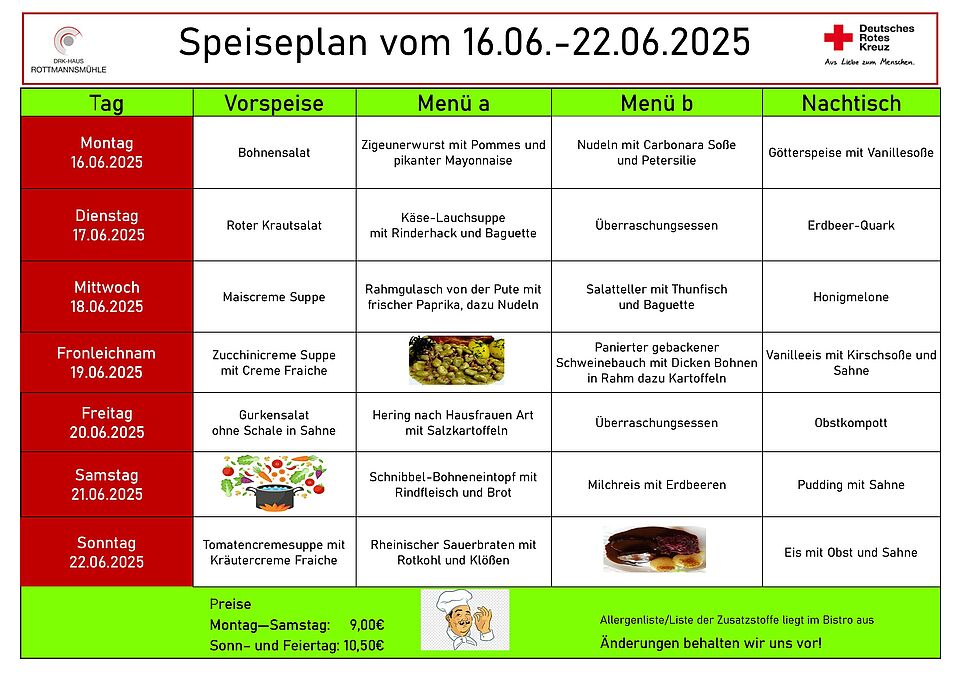 DRK-HAUS
ROTTMANNSMÜHLE

Speiseplan vom 16.06.-22.06.2025

Deutsches Rotes Kreuz
Aus Liebe zum Menschen.

| Tag | Vorspeise | Menü a | Menü b | Nachtisch |
|---|---|---|---|---|
| Montag 16.06.2025 | Bohnensalat | Zigeunerwurst mit Pommes und pikanter Mayonnaise | Nudeln mit Carbonara Soße und Petersilie | Götterspeise mit Vanillesoße |
| Dienstag 17.06.2025 | Roter Krautsalat | Käse-Lauchsuppe mit Rinderhack und Baguette | Überraschungsessen | Erdbeer-Quark |
| Mittwoch 18.06.2025 | Maiscreme Suppe | Rahmgulasch von der Pute mit frischer Paprika, dazu Nudeln | Salatteller mit Thunfisch und Baguette | Honigmelone |
| Fronleichnam 19.06.2025 | Zucchinicreme Suppe mit Creme Fraiche | | Panierter gebackener Schweinebauch mit Dicken Bohnen in Rahm dazu Kartoffeln | Vanilleeis mit Kirschsoße und Sahne |
| Freitag 20.06.2025 | Gurkensalat ohne Schale in Sahne | Hering nach Hausfrauen Art mit Salzkartoffeln | Überraschungsessen | Obstkompott |
| Samstag 21.06.2025 | | Schnibbel-Bohneneintopf mit Rindfleisch und Brot | Milchreis mit Erdbeeren | Pudding mit Sahne |
| Sonntag 22.06.2025 | Tomatencremesuppe mit Kräutercreme Fraiche | Rheinischer Sauerbraten mit Rotkohl und Klößen | | Eis mit Obst und Sahne |

Preise
Montag—Samstag: 9,00€
Sonn- und Feiertag: 10,50€

Allergenliste/Liste der Zusatzstoffe liegt im Bistro aus
Änderungen behalten wir uns vor!